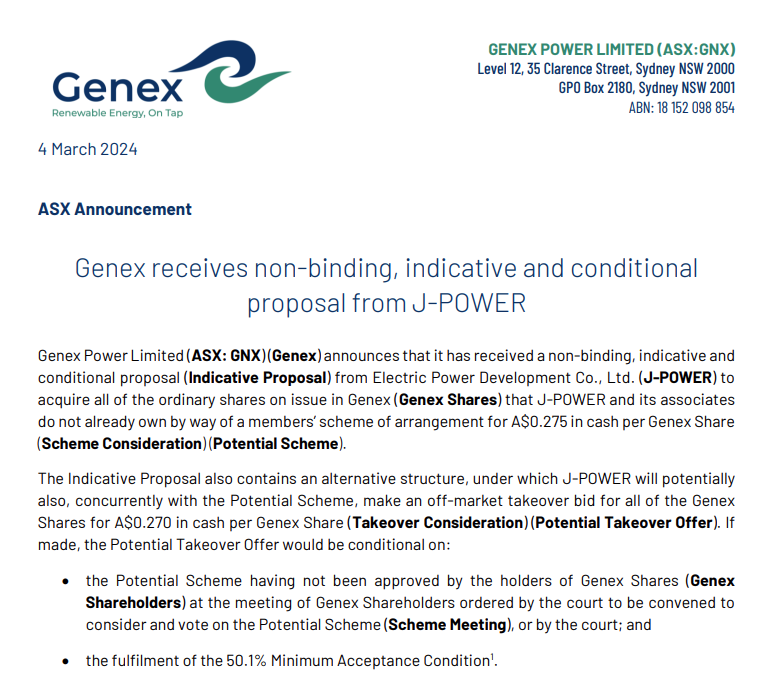 Genex
Renewable Energy, On Tap

GENEX POWER LIMITED (ASX:GNX)
Level 12, 35 Clarence Street, Sydney NSW 2000
GPO Box 2180, Sydney NSW 2001
ABN: 18 152 098 854

4 March 2024

ASX Announcement

Genex receives non-binding, indicative and conditional proposal from J-POWER

Genex Power Limited (ASX: GNX) (Genex) announces that it has received a non-binding, indicative and conditional proposal (Indicative Proposal) from Electric Power Development Co., Ltd. (J-POWER) to acquire all of the ordinary shares on issue in Genex (Genex Shares) that J-POWER and its associates do not already own by way of a members' scheme of arrangement for A$0.275 in cash per Genex Share (Scheme Consideration) (Potential Scheme).

The Indicative Proposal also contains an alternative structure, under which J-POWER will potentially also, concurrently with the Potential Scheme, make an off-market takeover bid for all of the Genex Shares for A$0.270 in cash per Genex Share (Takeover Consideration) (Potential Takeover Offer). If made, the Potential Takeover Offer would be conditional on:

• the Potential Scheme having not been approved by the holders of Genex Shares (Genex Shareholders) at the meeting of Genex Shareholders ordered by the court to be convened to consider and vote on the Potential Scheme (Scheme Meeting), or by the court; and

• the fulfilment of the 50.1% Minimum Acceptance Condition$^1$.